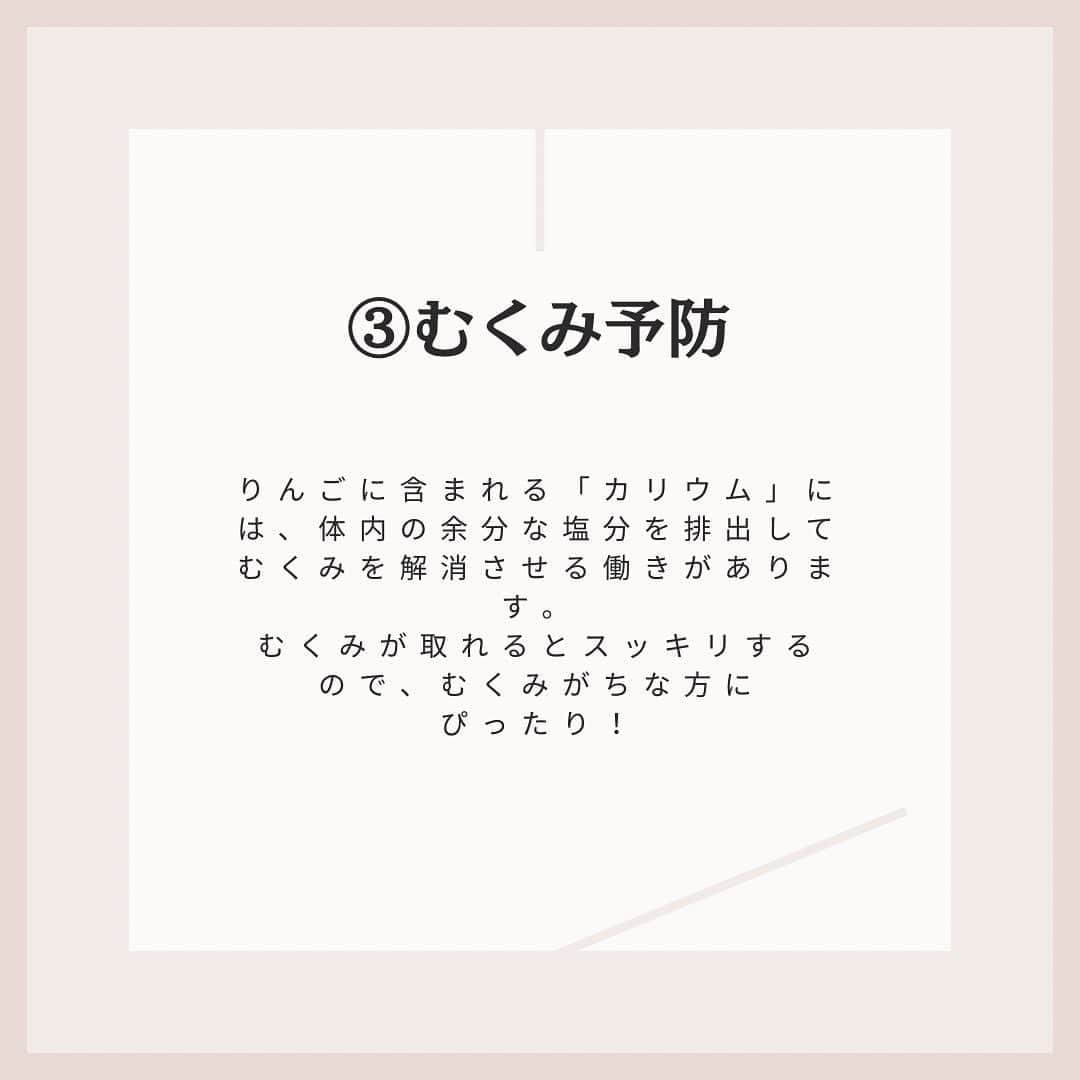 ③むくみ予防

りんごに含まれる「カリウム」には、体内の余分な塩分を排出してむくみを解消させる働きがあります。
むくみが取れるとスッキリするので、むくみがちな方にぴったり！